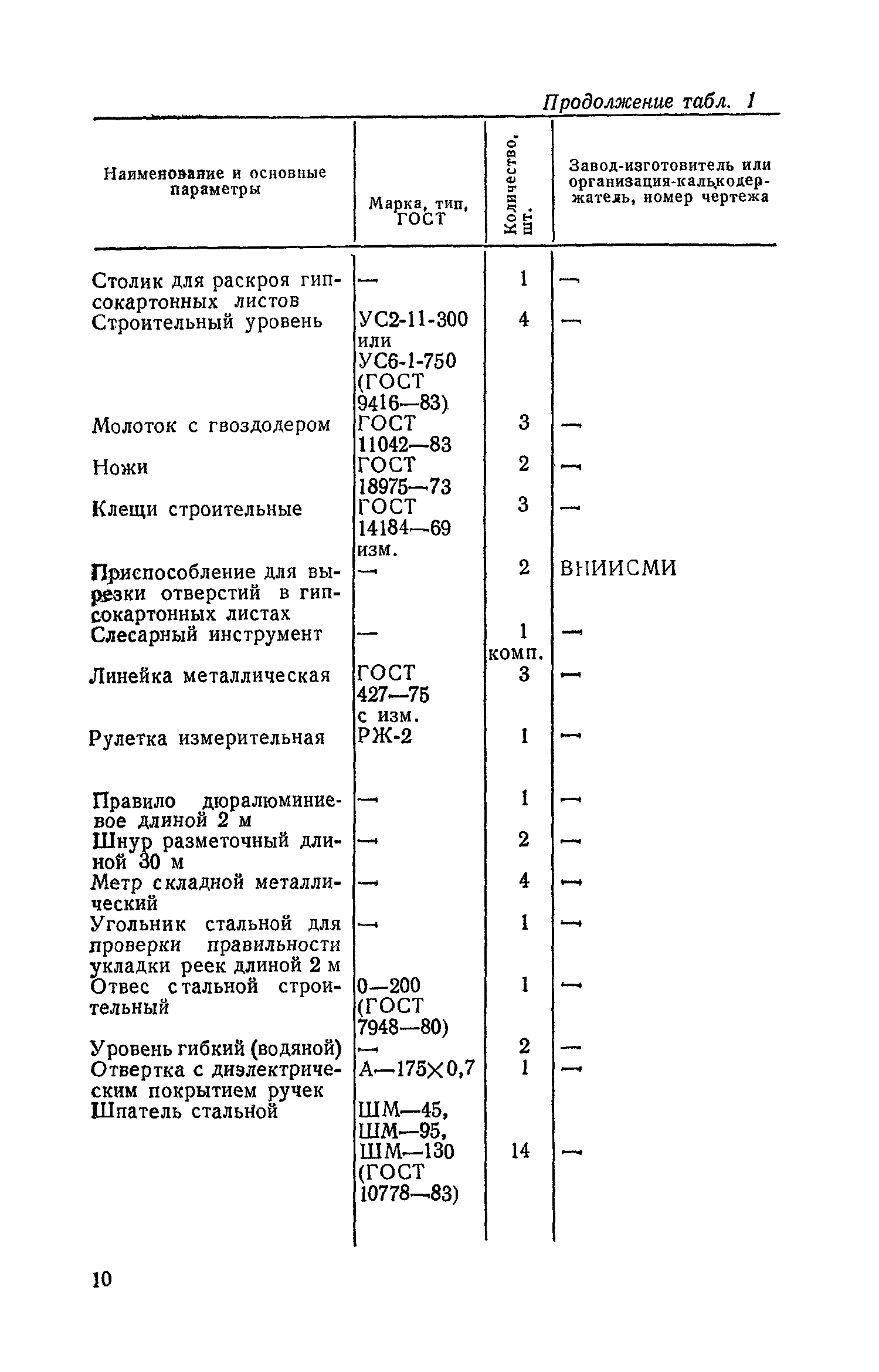 Продолжение табл. 1

| Наименование и основные параметры | Марка, тип, ГОСТ | Количество, шт. | Завод-изготовитель или организация-калькодержатель, номер чертежа |
|---|---|---|---|
| Столик для раскроя гипсокартонных листов | — | 1 | — |
| Строительный уровень | УС2-11-300 или УС6-1-750 (ГОСТ 9416—83) | 4 | — |
| Молоток с гвоздодером | ГОСТ 11042—83 | 3 | — |
| Ножи | ГОСТ 18975—73 | 2 | — |
| Клещи строительные | ГОСТ 14184—69 изм. | 3 | — |
| Приспособление для вырезки отверстий в гипсокартонных листах | — | 2 | ВНИИСМИ |
| Слесарный инструмент | — | 1 комп. | — |
| Линейка металлическая | ГОСТ 427—75 с изм. | 3 | — |
| Рулетка измерительная | РЖ-2 | 1 | — |
| Правило дюралюминиевое длиной 2 м | — | 1 | — |
| Шнур разметочный длиной 30 м | — | 2 | — |
| Метр складной металлический | — | 4 | — |
| Угольник стальной для проверки правильности укладки реек длиной 2 м | — | 1 | — |
| Отвес стальной строительный | 0—200 (ГОСТ 7948—80) | 1 | — |
| Уровень гибкий (водяной) | — | 2 | — |
| Отвертка с диэлектрическим покрытием ручек | А—175×0,7 | 1 | — |
| Шпатель стальной | ШМ—45, ШМ—95, ШМ—130 (ГОСТ 10778—83) | 14 | — |

10